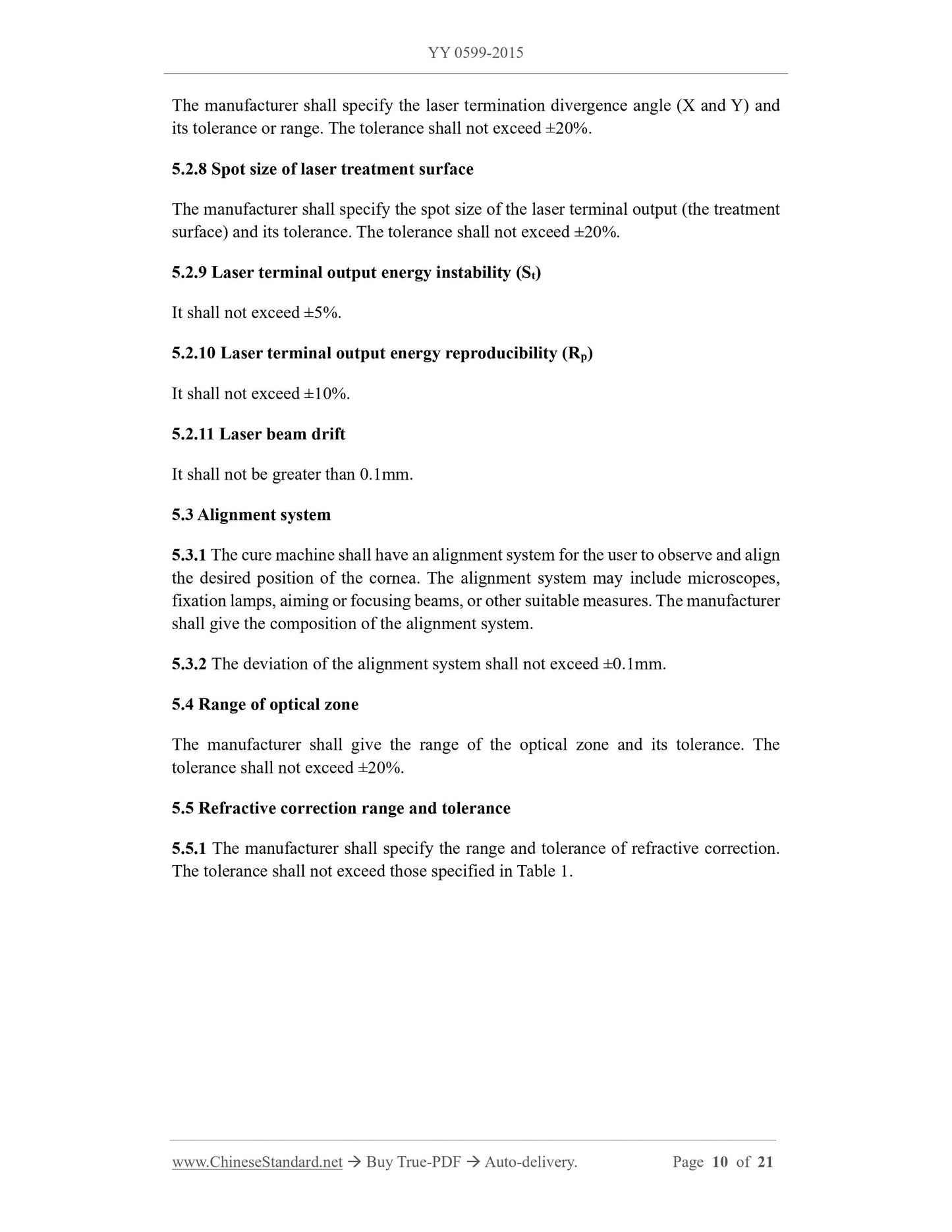 YY 0599-2015

The manufacturer shall specify the laser termination divergence angle (X and Y) and its tolerance or range. The tolerance shall not exceed ±20%.

5.2.8 Spot size of laser treatment surface

The manufacturer shall specify the spot size of the laser terminal output (the treatment surface) and its tolerance. The tolerance shall not exceed ±20%.

5.2.9 Laser terminal output energy instability ($S_t$)

It shall not exceed ±5%.

5.2.10 Laser terminal output energy reproducibility ($R_p$)

It shall not exceed ±10%.

5.2.11 Laser beam drift

It shall not be greater than 0.1mm.

5.3 Alignment system

5.3.1 The cure machine shall have an alignment system for the user to observe and align the desired position of the cornea. The alignment system may include microscopes, fixation lamps, aiming or focusing beams, or other suitable measures. The manufacturer shall give the composition of the alignment system.

5.3.2 The deviation of the alignment system shall not exceed ±0.1mm.

5.4 Range of optical zone

The manufacturer shall give the range of the optical zone and its tolerance. The tolerance shall not exceed ±20%.

5.5 Refractive correction range and tolerance

5.5.1 The manufacturer shall specify the range and tolerance of refractive correction. The tolerance shall not exceed those specified in Table 1.

www.ChineseStandard.net → Buy True-PDF → Auto-delivery. Page 10 of 21